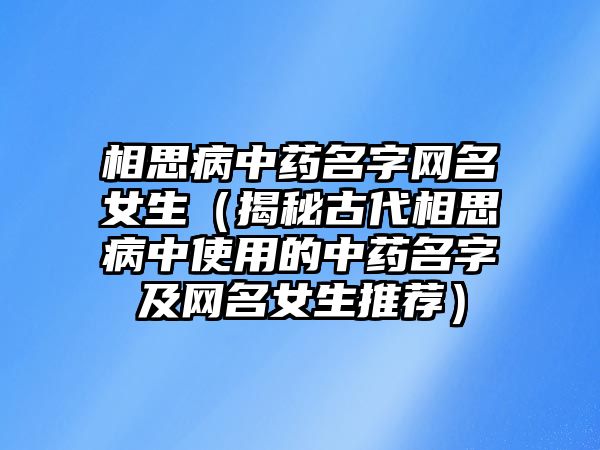 相思病中药名字网名女生（揭秘古代相思病中使用的中药名字及网名女生推荐）